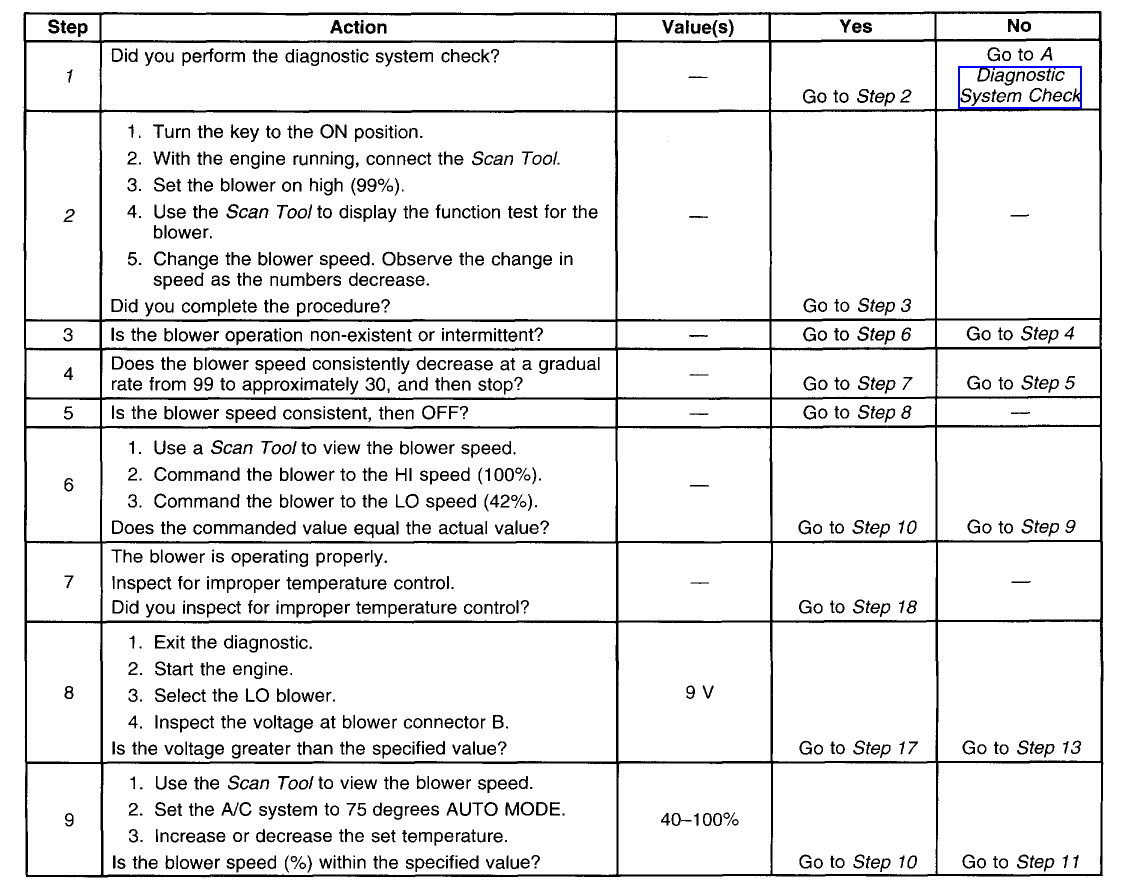 | Step | Action | Value(s) | Yes | No |
|---|---|---|---|---|
| 1 | Did you perform the diagnostic system check? | — | Go to Step 2 | Go to A Diagnostic System Check |
| 2 | 1. Turn the key to the ON position. 2. With the engine running, connect the Scan Tool. 3. Set the blower on high (99%). 4. Use the Scan Tool to display the function test for the blower. 5. Change the blower speed. Observe the change in speed as the numbers decrease. Did you complete the procedure? | — | Go to Step 3 | — |
| 3 | Is the blower operation non-existent or intermittent? | — | Go to Step 6 | Go to Step 4 |
| 4 | Does the blower speed consistently decrease at a gradual rate from 99 to approximately 30, and then stop? | — | Go to Step 7 | Go to Step 5 |
| 5 | Is the blower speed consistent, then OFF? | — | Go to Step 8 | — |
| 6 | 1. Use a Scan Tool to view the blower speed. 2. Command the blower to the HI speed (100%). 3. Command the blower to the LO speed (42%). Does the commanded value equal the actual value? | — | Go to Step 10 | Go to Step 9 |
| 7 | The blower is operating properly. Inspect for improper temperature control. Did you inspect for improper temperature control? | — | Go to Step 18 | — |
| 8 | 1. Exit the diagnostic. 2. Start the engine. 3. Select the LO blower. 4. Inspect the voltage at blower connector B. Is the voltage greater than the specified value? | 9 V | Go to Step 17 | Go to Step 13 |
| 9 | 1. Use the Scan Tool to view the blower speed. 2. Set the A/C system to 75 degrees AUTO MODE. 3. Increase or decrease the set temperature. Is the blower speed (%) within the specified value? | 40–100% | Go to Step 10 | Go to Step 11 |